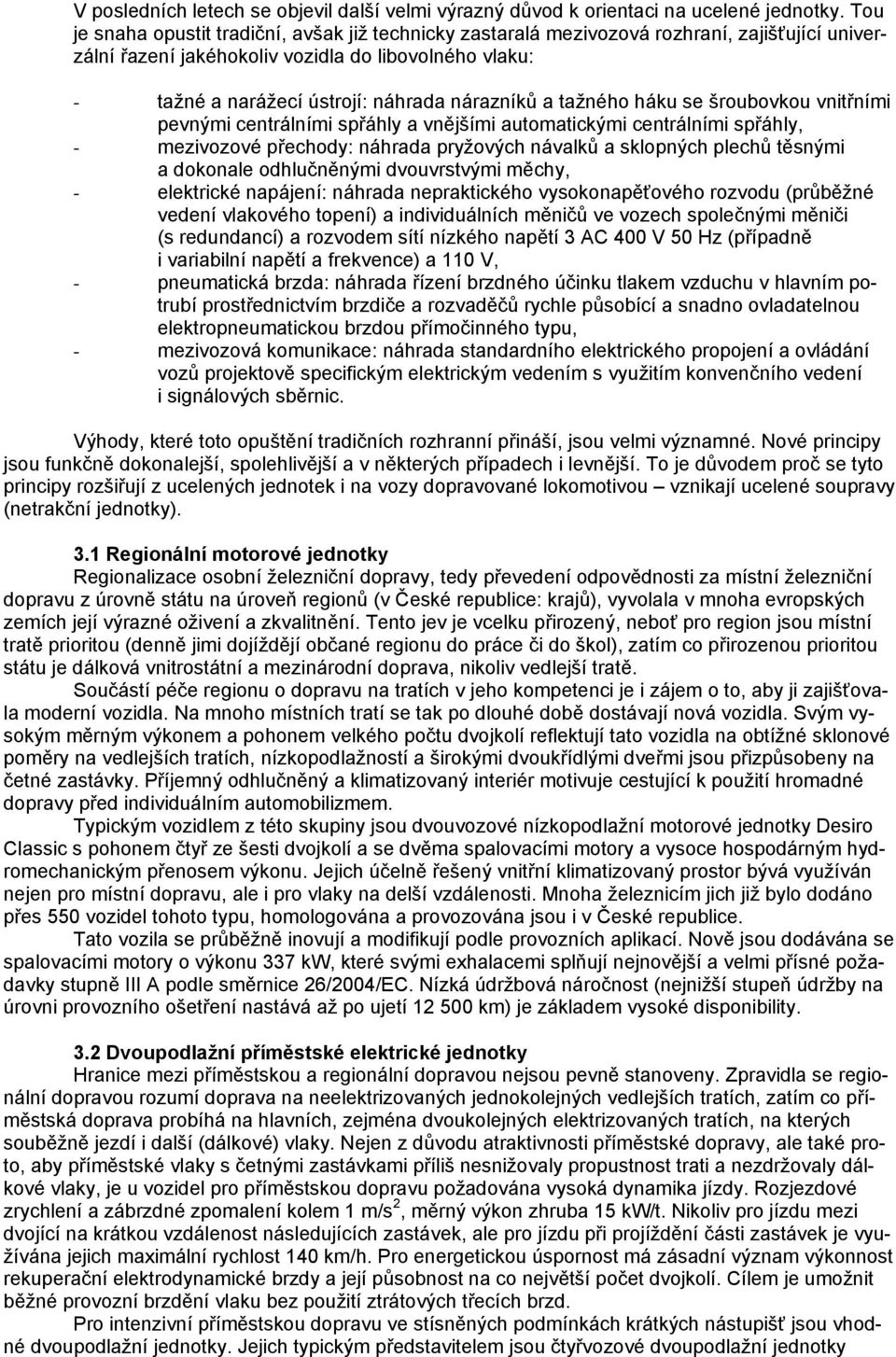 V posledních letech se objevil další velmi výrazný důvod k orientaci na ucelené jednotky. Tou je snaha opustit tradiční, avšak již technicky zastaralá mezivozová rozhraní, zajišťující univerzální řazení jakéhokoliv vozidla do libovolného vlaku:

- tažné a narážecí ústrojí: náhrada nárazníků a tažného háku se šroubovkou vnitřními pevnými centrálními spřáhly a vnějšími automatickými centrálními spřáhly,
- mezivozové přechody: náhrada pryžových návalků a sklopných plechů těsnými a dokonale odhlučněnými dvouvrstvými měchy,
- elektrické napájení: náhrada nepraktického vysokonapěťového rozvodu (průběžné vedení vlakového topení) a individuálních měničů ve vozech společnými měniči (s redundancí) a rozvodem sítí nízkého napětí 3 AC 400 V 50 Hz (případně i variabilní napětí a frekvence) a 110 V,
- pneumatická brzda: náhrada řízení brzdného účinku tlakem vzduchu v hlavním potrubí prostřednictvím brzdiče a rozvaděčů rychle působící a snadno ovladatelnou elektropneumatickou brzdou přímočinného typu,
- mezivozová komunikace: náhrada standardního elektrického propojení a ovládání vozů projektově specifickým elektrickým vedením s využitím konvenčního vedení i signálových sběrnic.

Výhody, které toto opuštění tradičních rozhranní přináší, jsou velmi významné. Nové principy jsou funkčně dokonalejší, spolehlivější a v některých případech i levnější. To je důvodem proč se tyto principy rozšiřují z ucelených jednotek i na vozy dopravované lokomotivou – vznikají ucelené soupravy (netrakční jednotky).

3.1 Regionální motorové jednotky
Regionalizace osobní železniční dopravy, tedy převedení odpovědnosti za místní železniční dopravu z úrovně státu na úroveň regionů (v České republice: krajů), vyvolala v mnoha evropských zemích její výrazné oživení a zkvalitnění. Tento jev je vcelku přirozený, neboť pro region jsou místní tratě prioritou (denně jimi dojíždějí občané regionu do práce či do škol), zatím co přirozenou prioritou státu je dálková vnitrostátní a mezinárodní doprava, nikoliv vedlejší tratě.
Součástí péče regionu o dopravu na tratích v jeho kompetenci je i zájem o to, aby ji zajišťovala moderní vozidla. Na mnoho místních tratí se tak po dlouhé době dostávají nová vozidla. Svým vysokým měrným výkonem a pohonem velkého počtu dvojkolí reflektují tato vozidla na obtížné sklonové poměry na vedlejších tratích, nízkopodlažností a širokými dvoukřídlými dveřmi jsou přizpůsobeny na četné zastávky. Příjemný odhlučněný a klimatizovaný interiér motivuje cestující k použití hromadné dopravy před individuálním automobilizmem.
Typickým vozidlem z této skupiny jsou dvouvozové nízkopodlažní motorové jednotky Desiro Classic s pohonem čtyř ze šesti dvojkolí a se dvěma spalovacími motory a vysoce hospodárným hydromechanickým přenosem výkonu. Jejich účelně řešený vnitřní klimatizovaný prostor bývá využíván nejen pro místní dopravu, ale i pro vlaky na delší vzdálenosti. Mnoha železnicím jich již bylo dodáno přes 550 vozidel tohoto typu, homologována a provozována jsou i v České republice.
Tato vozila se průběžně inovují a modifikují podle provozních aplikací. Nově jsou dodávána se spalovacími motory o výkonu 337 kW, které svými exhalacemi splňují nejnovější a velmi přísné požadavky stupně III A podle směrnice 26/2004/EC. Nízká údržbová náročnost (nejnižší stupeň údržby na úrovni provozního ošetření nastává až po ujetí 12 500 km) je základem vysoké disponibility.

3.2 Dvoupodlažní příměstské elektrické jednotky
Hranice mezi příměstskou a regionální dopravou nejsou pevně stanoveny. Zpravidla se regionální dopravou rozumí doprava na neelektrizovaných jednokolejných vedlejších tratích, zatím co příměstská doprava probíhá na hlavních, zejména dvoukolejných elektrizovaných tratích, na kterých souběžně jezdí i další (dálkové) vlaky. Nejen z důvodu atraktivnosti příměstské dopravy, ale také proto, aby příměstské vlaky s četnými zastávkami příliš nesnižovaly propustnost trati a nezdržovaly dálkové vlaky, je u vozidel pro příměstskou dopravu požadována vysoká dynamika jízdy. Rozjezdové zrychlení a zábrzdné zpomalení kolem 1 m/s$^2$, měrný výkon zhruba 15 kW/t. Nikoliv pro jízdu mezi dvojicí na krátkou vzdálenost následujících zastávek, ale pro jízdu při projíždění části zastávek je využívána jejich maximální rychlost 140 km/h. Pro energetickou úspornost má zásadní význam výkonnost rekuperační elektrodynamické brzdy a její působnost na co největší počet dvojkolí. Cílem je umožnit běžné provozní brzdění vlaku bez použití ztrátových třecích brzd.
Pro intenzivní příměstskou dopravu ve stísněných podmínkách krátkých nástupišť jsou vhodné dvoupodlažní jednotky. Jejich typickým představitelem jsou čtyřvozové dvoupodlažní jednotky